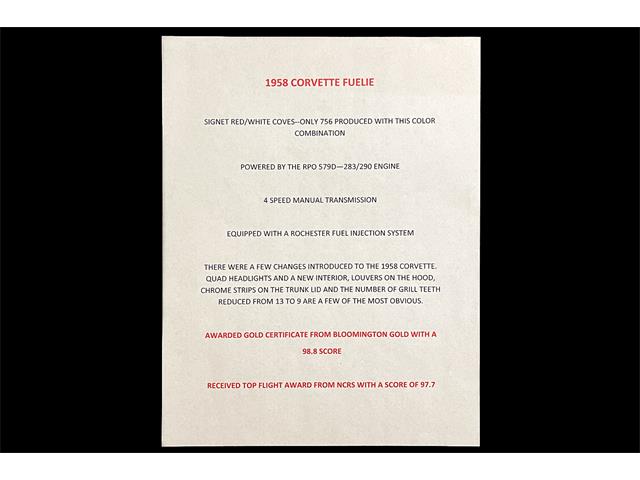 1958 CORVETTE FUELIE

SIGNET RED/WHITE COVES--ONLY 756 PRODUCED WITH THIS COLOR COMBINATION

POWERED BY THE RPO 579D—283/290 ENGINE

4 SPEED MANUAL TRANSMISSION

EQUIPPED WITH A ROCHESTER FUEL INJECTION SYSTEM

THERE WERE A FEW CHANGES INTRODUCED TO THE 1958 CORVETTE. QUAD HEADLIGHTS AND A NEW INTERIOR, LOUVERS ON THE HOOD, CHROME STRIPS ON THE TRUNK LID AND THE NUMBER OF GRILL TEETH REDUCED FROM 13 TO 9 ARE A FEW OF THE MOST OBVIOUS.

AWARDED GOLD CERTIFICATE FROM BLOOMINGTON GOLD WITH A 98.8 SCORE

RECEIVED TOP FLIGHT AWARD FROM NCRS WITH A SCORE OF 97.7